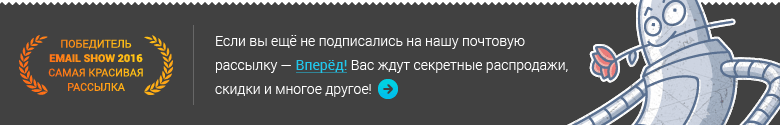 ПОБЕДИТЕЛЬ
EMAIL SHOW 2016
САМАЯ КРАСИВАЯ
РАССЫЛКА

Если вы ещё не подписались на нашу почтовую рассылку — Вперёд! Вас ждут секретные распродажи, скидки и многое другое!